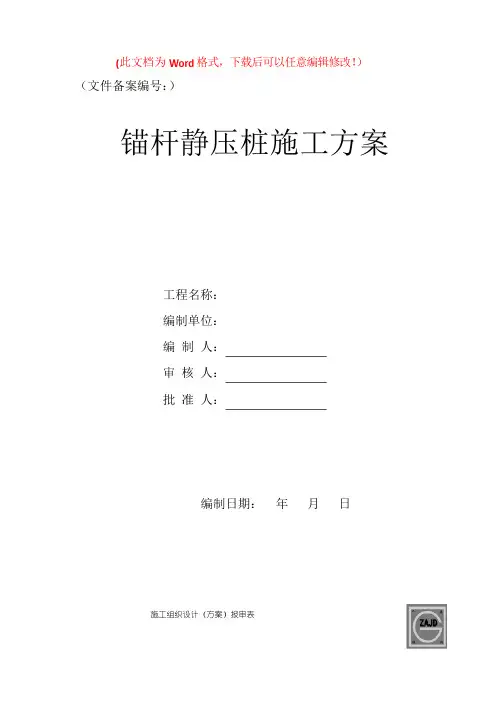 (此文档为Word格式，下载后可以任意编辑修改！)

（文件备案编号：）

锚杆静压桩施工方案

工程名称：

编制单位：

编 制 人：____

审 核 人：____

批 准 人：____

编制日期： 年 月 日

施工组织设计（方案）报审表

ZAJD